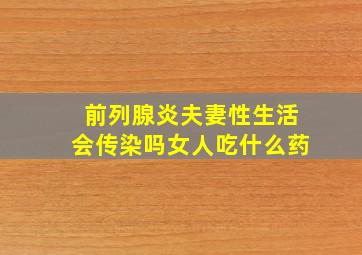 前列腺炎夫妻性生活
会传染吗女人吃什么药